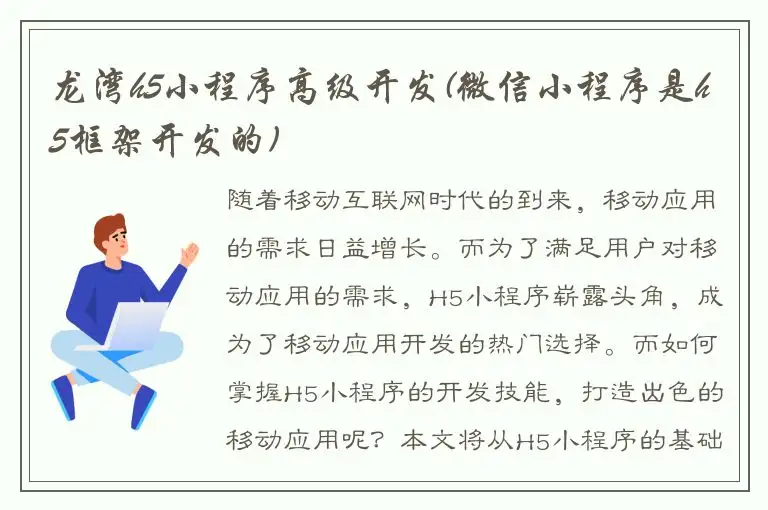 龙湾h5小程序高级开发(微信小程序是h5框架开发的)

随着移动互联网时代的到来，移动应用的需求日益增长。而为了满足用户对移动应用的需求，H5小程序崭露头角，成为了移动应用开发的热门选择。而如何掌握H5小程序的开发技能，打造出色的移动应用呢？本文将从H5小程序的基础